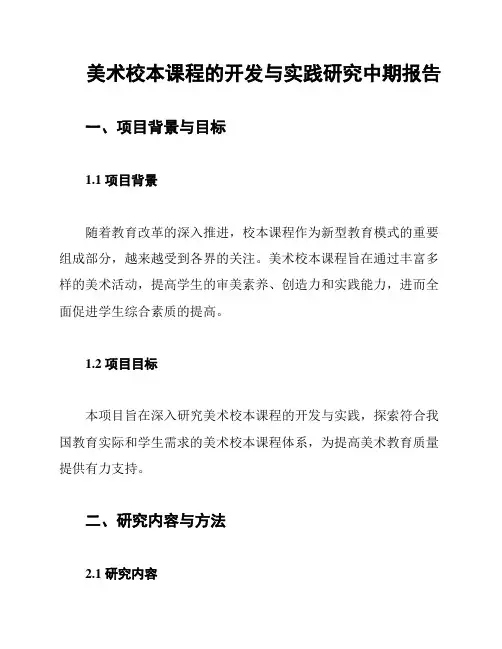 美术校本课程的开发与实践研究中期报告

一、项目背景与目标

1.1 项目背景

随着教育改革的深入推进，校本课程作为新型教育模式的重要组成部分，越来越受到各界的关注。美术校本课程旨在通过丰富多样的美术活动，提高学生的审美素养、创造力和实践能力，进而全面促进学生综合素质的提高。

1.2 项目目标

本项目旨在深入研究美术校本课程的开发与实践，探索符合我国教育实际和学生需求的美术校本课程体系，为提高美术教育质量提供有力支持。

二、研究内容与方法

2.1 研究内容